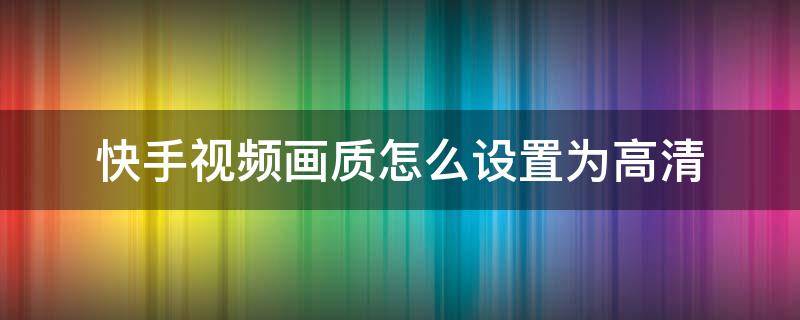 快手视频画质怎么设置为高清